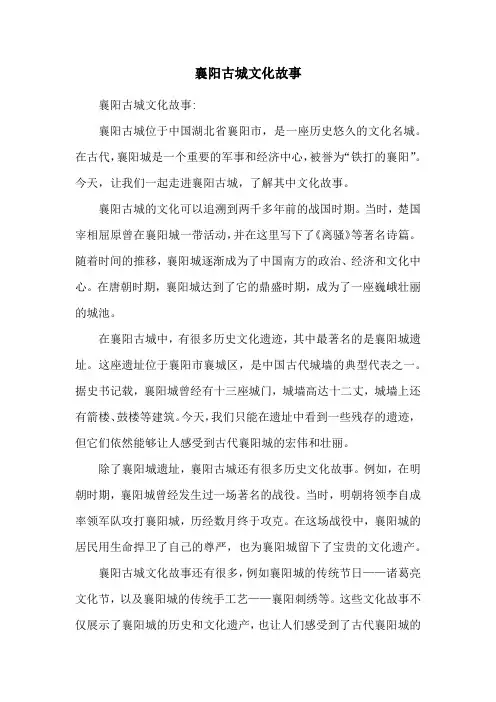 襄阳古城文化故事

襄阳古城文化故事:

襄阳古城位于中国湖北省襄阳市，是一座历史悠久的文化名城。在古代，襄阳城是一个重要的军事和经济中心，被誉为“铁打的襄阳”。今天，让我们一起走进襄阳古城，了解其中文化故事。

襄阳古城的文化可以追溯到两千多年前的战国时期。当时，楚国宰相屈原曾在襄阳城一带活动，并在这里写下了《离骚》等著名诗篇。随着时间的推移，襄阳城逐渐成为了中国南方的政治、经济和文化中心。在唐朝时期，襄阳城达到了它的鼎盛时期，成为了一座巍峨壮丽的城池。

在襄阳古城中，有很多历史文化遗迹，其中最著名的是襄阳城遗址。这座遗址位于襄阳市襄城区，是中国古代城墙的典型代表之一。据史书记载，襄阳城曾经有十三座城门，城墙高达十二丈，城墙上还有箭楼、鼓楼等建筑。今天，我们只能在遗址中看到一些残存的遗迹，但它们依然能够让人感受到古代襄阳城的宏伟和壮丽。

除了襄阳城遗址，襄阳古城还有很多历史文化故事。例如，在明朝时期，襄阳城曾经发生过一场著名的战役。当时，明朝将领李自成率领军队攻打襄阳城，历经数月终于攻克。在这场战役中，襄阳城的居民用生命捍卫了自己的尊严，也为襄阳城留下了宝贵的文化遗产。

襄阳古城文化故事还有很多，例如襄阳城的传统节日——诸葛亮文化节，以及襄阳城的传统手工艺——襄阳刺绣等。这些文化故事不仅展示了襄阳城的历史和文化遗产，也让人们感受到了古代襄阳城的